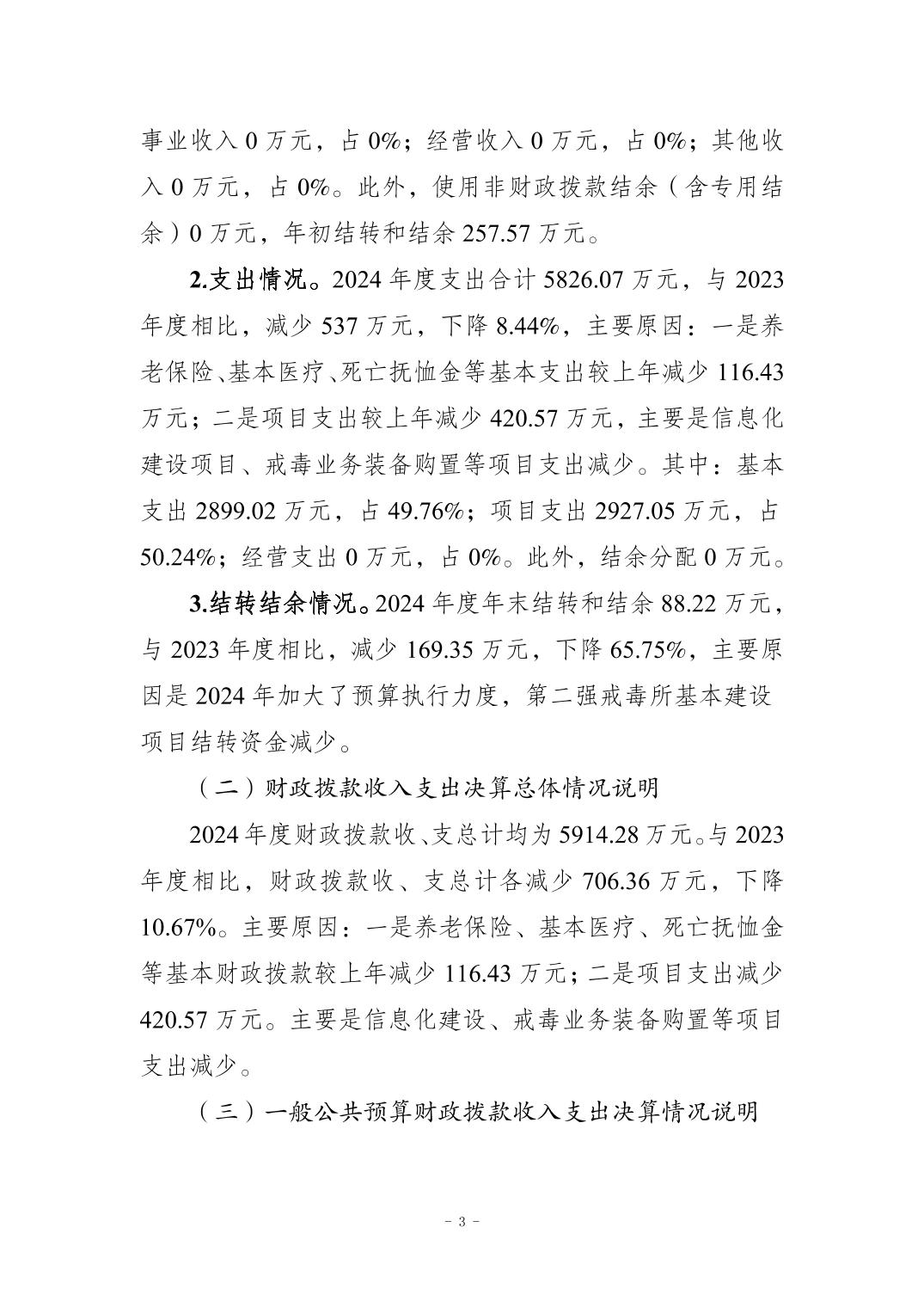 事业收入 0 万元，占 0%；经营收入 0 万元，占 0%；其他收入 0 万元，占 0%。此外，使用非财政拨款结余（含专用结余）0 万元，年初结转和结余 257.57 万元。

2.支出情况。2024 年度支出合计 5826.07 万元，与 2023 年度相比，减少 537 万元，下降 8.44%，主要原因：一是养老保险、基本医疗、死亡抚恤金等基本支出较上年减少 116.43 万元；二是项目支出较上年减少 420.57 万元，主要是信息化建设项目、戒毒业务装备购置等项目支出减少。其中：基本支出 2899.02 万元，占 49.76%；项目支出 2927.05 万元，占 50.24%；经营支出 0 万元，占 0%。此外，结余分配 0 万元。

3.结转结余情况。2024 年度年末结转和结余 88.22 万元，与 2023 年度相比，减少 169.35 万元，下降 65.75%，主要原因是 2024 年加大了预算执行力度，第二强戒毒所基本建设项目结转资金减少。

（二）财政拨款收入支出决算总体情况说明

2024 年度财政拨款收、支总计均为 5914.28 万元。与 2023 年度相比，财政拨款收、支总计各减少 706.36 万元，下降 10.67%。主要原因：一是养老保险、基本医疗、死亡抚恤金等基本财政拨款较上年减少 116.43 万元；二是项目支出减少 420.57 万元。主要是信息化建设、戒毒业务装备购置等项目支出减少。

（三）一般公共预算财政拨款收入支出决算情况说明

- 3 -